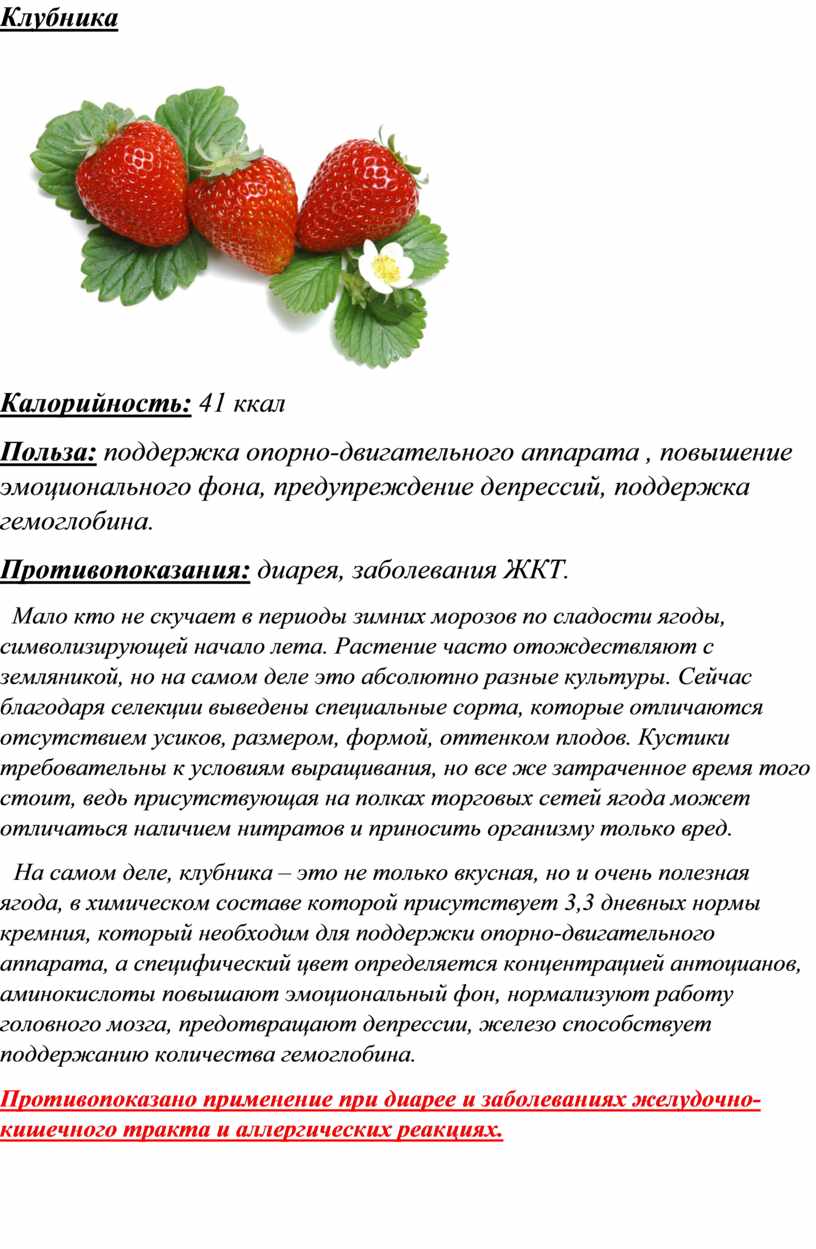 Клубника

Калорийность: 41 ккал

Польза: поддержка опорно-двигательного аппарата , повышение эмоционального фона, предупреждение депрессий, поддержка гемоглобина.

Противопоказания: диарея, заболевания ЖКТ.

Мало кто не скучает в периоды зимних морозов по сладости ягоды, символизирующей начало лета. Растение часто отождествляют с земляникой, но на самом деле это абсолютно разные культуры. Сейчас благодаря селекции выведены специальные сорта, которые отличаются отсутствием усиков, размером, формой, оттенком плодов. Кустики требовательны к условиям выращивания, но все же затраченное время того стоит, ведь присутствующая на полках торговых сетей ягода может отличаться наличием нитратов и приносить организму только вред.

На самом деле, клубника – это не только вкусная, но и очень полезная ягода, в химическом составе которой присутствует 3,3 дневных нормы кремния, который необходим для поддержки опорно-двигательного аппарата, а специфический цвет определяется концентрацией антоцианов, аминокислоты повышают эмоциональный фон, нормализуют работу головного мозга, предотвращают депрессии, железо способствует поддержанию количества гемоглобина.

Противопоказано применение при диарее и заболеваниях желудочно-кишечного тракта и аллергических реакциях.